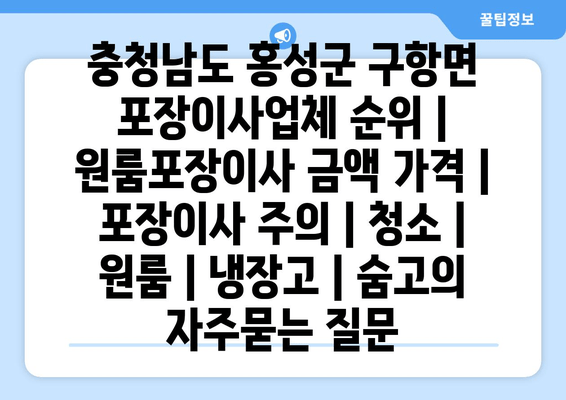 꿀팁정보

충청남도 홍성군 구항면 포장이사업체 순위 | 원룸포장이사 금액 가격 | 포장이사 주의 | 청소 | 원룸 | 냉장고 | 숨고의 자주묻는 질문